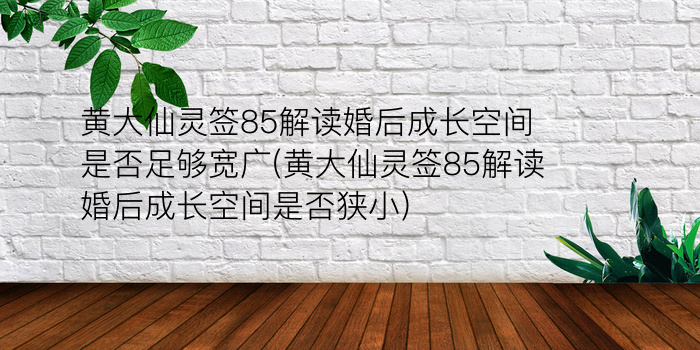 黄大仙灵签85解读婚后成长空间是否足够宽广(黄大仙灵签85解读婚后成长空间是否狭小)